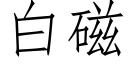 白磁